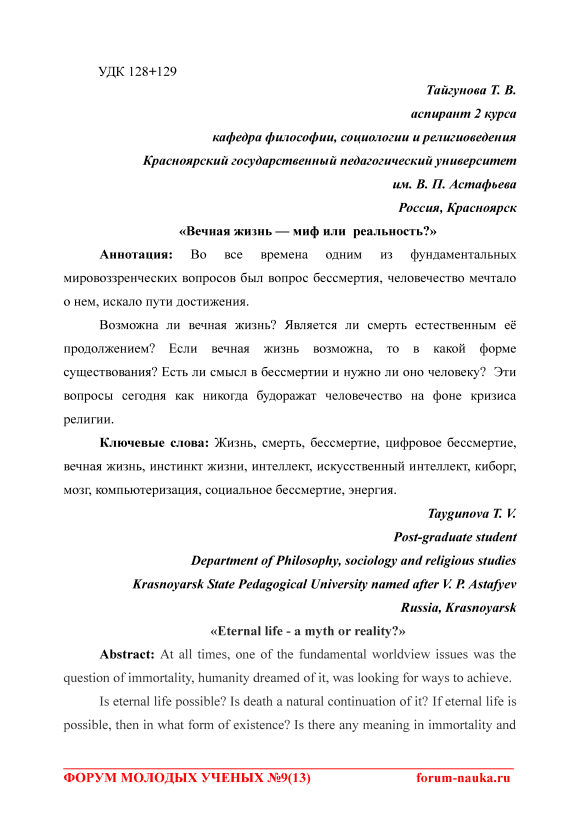 УДК 128+129

Тайгунова Т. В.

аспирант 2 курса

кафедра философии, социологии и религиоведения

Красноярский государственный педагогический университет

им. В. П. Астафьева

Россия, Красноярск

«Вечная жизнь — миф или реальность?»

Аннотация: Во все времена одним из фундаментальных мировоззренческих вопросов был вопрос бессмертия, человечество мечтало о нем, искало пути достижения.

Возможна ли вечная жизнь? Является ли смерть естественным её продолжением? Если вечная жизнь возможна, то в какой форме существования? Есть ли смысл в бессмертии и нужно ли оно человеку? Эти вопросы сегодня как никогда будоражат человечество на фоне кризиса религии.

Ключевые слова: Жизнь, смерть, бессмертие, цифровое бессмертие, вечная жизнь, инстинкт жизни, интеллект, искусственный интеллект, киборг, мозг, компьютеризация, социальное бессмертие, энергия.

Taygunova T. V.

Post-graduate student

Department of Philosophy, sociology and religious studies

Krasnoyarsk State Pedagogical University named after V. P. Astafyev

Russia, Krasnoyarsk

«Eternal life - a myth or reality?»

Abstract: At all times, one of the fundamental worldview issues was the question of immortality, humanity dreamed of it, was looking for ways to achieve.

Is eternal life possible? Is death a natural continuation of it? If eternal life is possible, then in what form of existence? Is there any meaning in immortality and

ФОРУМ МОЛОДЫХ УЧЕНЫХ №9(13) forum-nauka.ru